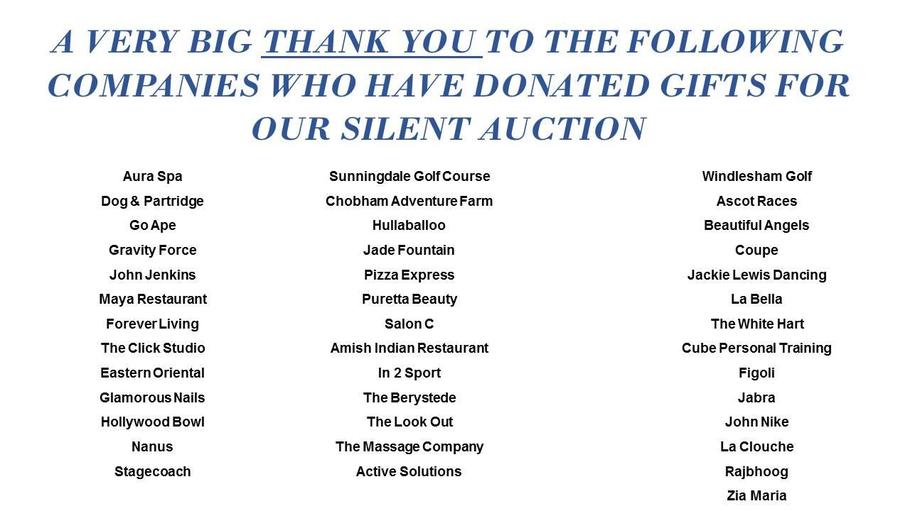 A VERY BIG THANK YOU TO THE FOLLOWING COMPANIES WHO HAVE DONATED GIFTS FOR OUR SILENT AUCTION

Aura Spa
Dog & Partridge
Go Ape
Gravity Force
John Jenkins
Maya Restaurant
Forever Living
The Click Studio
Eastern Oriental
Glamorous Nails
Hollywood Bowl
Nanus
Stagecoach

Sunningdale Golf Course
Chobham Adventure Farm
Hullaballoo
Jade Fountain
Pizza Express
Puretta Beauty
Salon C
Amish Indian Restaurant
In 2 Sport
The Berystede
The Look Out
The Massage Company
Active Solutions

Windlesham Golf
Ascot Races
Beautiful Angels
Coupe
Jackie Lewis Dancing
La Bella
The White Hart
Cube Personal Training
Figoli
Jabra
John Nike
La Clouche
Rajbhoog
Zia Maria